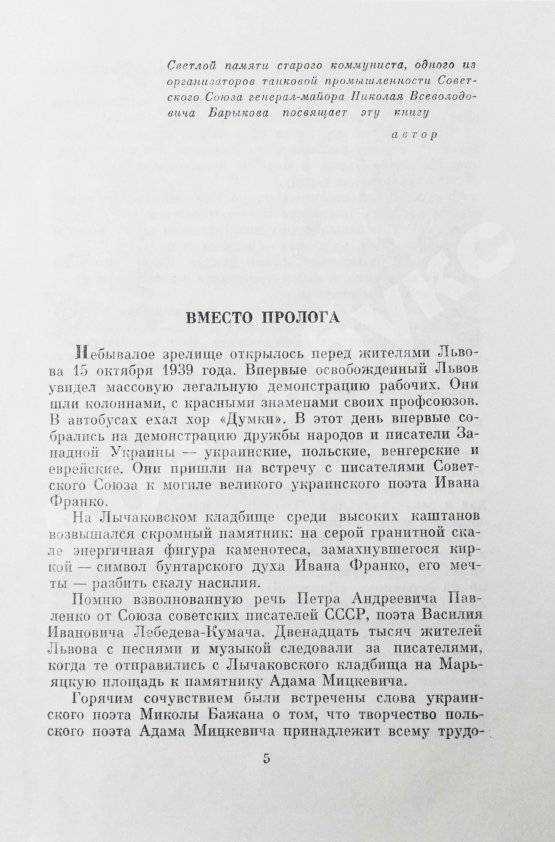 Светлой памяти старого коммуниста, одного из организаторов танковой промышленности Советского Союза генерал-майора Николая Всеволодовича Барыкова посвящает эту книгу

автор

ВМЕСТО ПРОЛОГА

Небывалое зрелище открылось перед жителями Львова 15 октября 1939 года. Впервые освобожденный Львов увидел массовую легальную демонстрацию рабочих. Они шли колоннами, с красными знаменами своих профсоюзов. В автобусах ехал хор «Думки». В этот день впервые собрались на демонстрацию дружбы народов и писатели Западной Украины — украинские, польские, венгерские и еврейские. Они пришли на встречу с писателями Советского Союза к могиле великого украинского поэта Ивана Франко.

На Лычаковском кладбище среди высоких каштанов возвышался скромный памятник: на серой гранитной скале энергичная фигура каменотеса, замахнувшегося киркой — символ бунтарского духа Ивана Франко, его мечты — разбить скалу насилия.

Помню взволнованную речь Петра Андреевича Павленко от Союза советских писателей СССР, поэта Василия Ивановича Лебедева-Кумача. Двенадцать тысяч жителей Львова с песнями и музыкой следовали за писателями, когда те отправились с Лычаковского кладбища на Марьяцкую площадь к памятнику Адама Мицкевича.

Горячим сочувствием были встречены слова украинского поэта Миколы Бажана о том, что творчество польского поэта Адама Мицкевича принадлежит всему трудо-

5